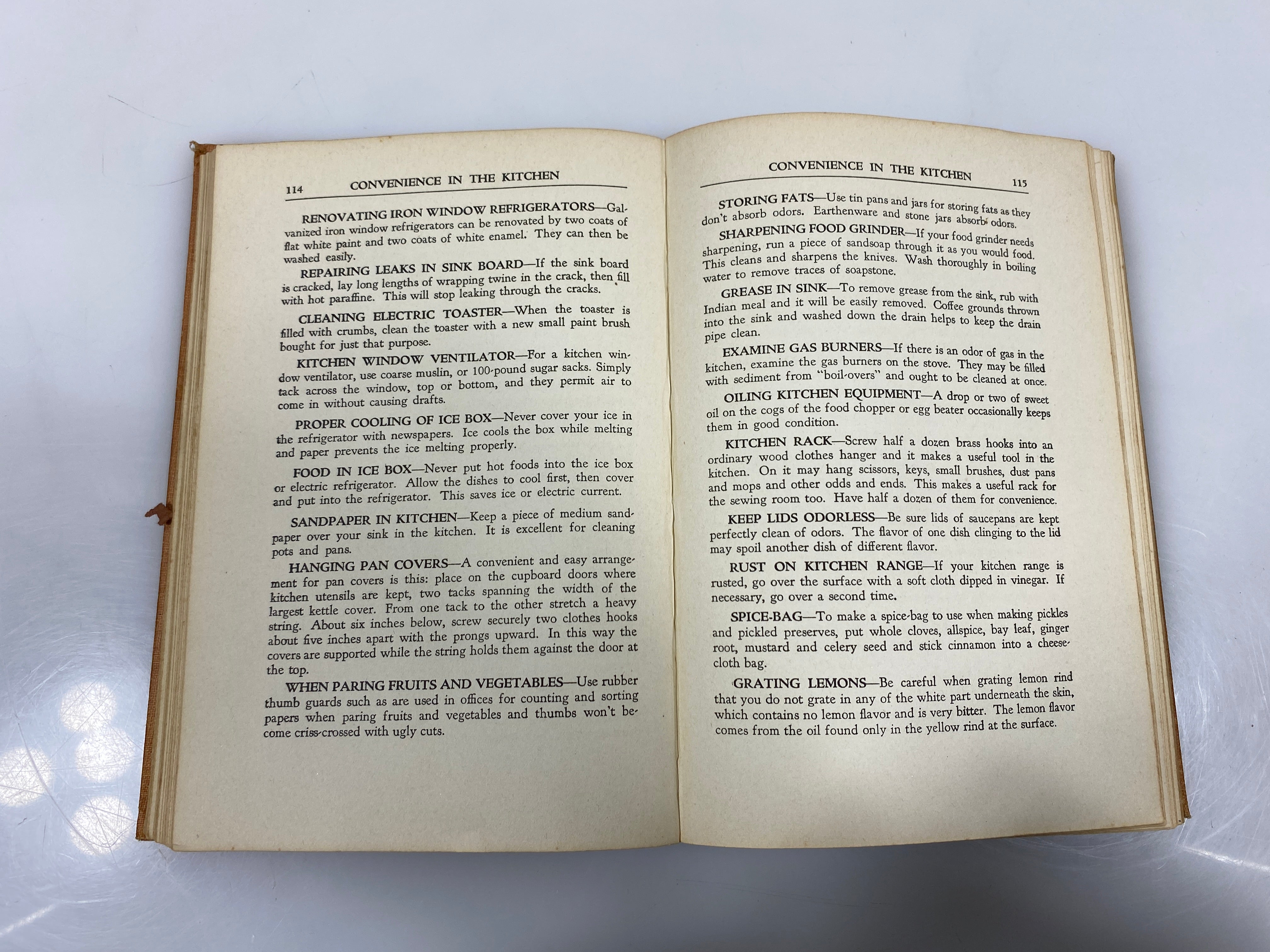 114 CONVENIENCE IN THE KITCHEN

RENOVATING IRON WINDOW REFRIGERATORS—Galvanized iron window refrigerators can be renovated by two coats of flat white paint and two coats of white enamel. They can then be washed easily.

REPAIRING LEAKS IN SINK BOARD—If the sink board is cracked, lay long lengths of wrapping twine in the crack, then fill with hot paraffine. This will stop leaking through the cracks.

CLEANING ELECTRIC TOASTER—When the toaster is filled with crumbs, clean the toaster with a new small paint brush bought for just that purpose.

KITCHEN WINDOW VENTILATOR—For a kitchen window ventilator, use coarse muslin, or 100-pound sugar sacks. Simply tack across the window, top or bottom, and they permit air to come in without causing drafts.

PROPER COOLING OF ICE BOX—Never cover your ice in the refrigerator with newspapers. Ice cools the box while melting and paper prevents the ice melting properly.

FOOD IN ICE BOX—Never put hot foods into the ice box or electric refrigerator. Allow the dishes to cool first, then cover and put into the refrigerator. This saves ice or electric current.

SANDPAPER IN KITCHEN—Keep a piece of medium sandpaper over your sink in the kitchen. It is excellent for cleaning pots and pans.

HANGING PAN COVERS—A convenient and easy arrangement for pan covers is this: place on the cupboard doors where kitchen utensils are kept, two tacks spanning the width of the largest kettle cover. From one tack to the other stretch a heavy string. About six inches below, screw securely two clothes hooks about five inches apart with the prongs upward. In this way the covers are supported while the string holds them against the door at the top.

WHEN PARING FRUITS AND VEGETABLES—Use rubber thumb guards such as are used in offices for counting and sorting papers when paring fruits and vegetables and thumbs won't become criss-crossed with ugly cuts.

CONVENIENCE IN THE KITCHEN 115

STORING FATS—Use tin pans and jars for storing fats as they don't absorb odors. Earthenware and stone jars absorb odors.

SHARPENING FOOD GRINDER—If your food grinder needs sharpening, run a piece of sandsoap through it as you would food. This cleans and sharpens the knives. Wash thoroughly in boiling water to remove traces of soapstone.

GREASE IN SINK—To remove grease from the sink, rub with Indian meal and it will be easily removed. Coffee grounds thrown into the sink and washed down the drain helps to keep the drain pipe clean.

EXAMINE GAS BURNERS—If there is an odor of gas in the kitchen, examine the gas burners on the stove. They may be filled with sediment from "boil-overs" and ought to be cleaned at once.

OILING KITCHEN EQUIPMENT—A drop or two of sweet oil on the cogs of the food chopper or egg beater occasionally keeps them in good condition.

KITCHEN RACK—Screw half a dozen brass hooks into an ordinary wood clothes hanger and it makes a useful tool in the kitchen. On it may hang scissors, keys, small brushes, dust pans and mops and other odds and ends. This makes a useful rack for the sewing room too. Have half a dozen of them for convenience.

KEEP LIDS ODORLESS—Be sure lids of saucepans are kept perfectly clean of odors. The flavor of one dish clinging to the lid may spoil another dish of different flavor.

RUST ON KITCHEN RANGE—If your kitchen range is rusted, go over the surface with a soft cloth dipped in vinegar. If necessary, go over a second time.

SPICE-BAG—To make a spice-bag to use when making pickles and pickled preserves, put whole cloves, allspice, bay leaf, ginger root, mustard and celery seed and stick cinnamon into a cheesecloth bag.

GRATING LEMONS—Be careful when grating lemon rind that you do not grate in any of the white part underneath the skin, which contains no lemon flavor and is very bitter. The lemon flavor comes from the oil found only in the yellow rind at the surface.